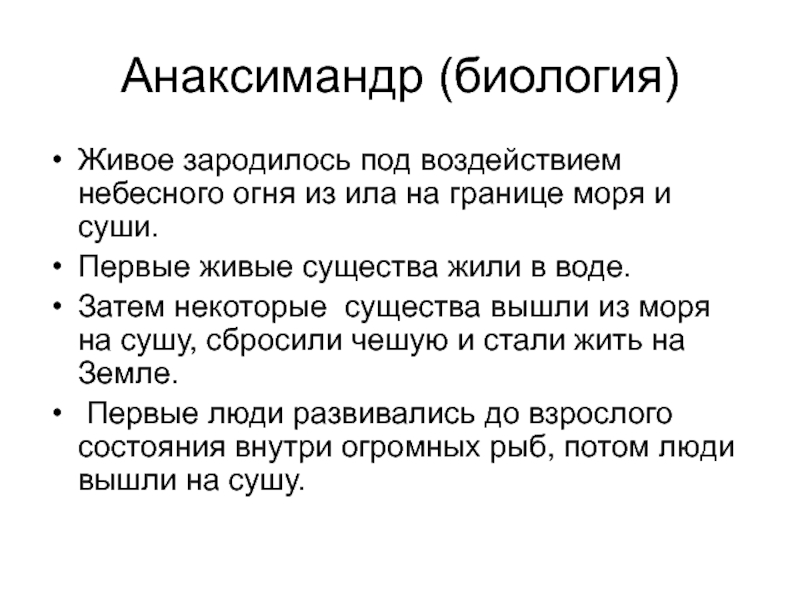 Анаксимандр (биология)

• Живое зародилось под воздействием небесного огня из ила на границе моря и суши.
• Первые живые существа жили в воде.
• Затем некоторые существа вышли из моря на сушу, сбросили чешую и стали жить на Земле.
• Первые люди развивались до взрослого состояния внутри огромных рыб, потом люди вышли на сушу.